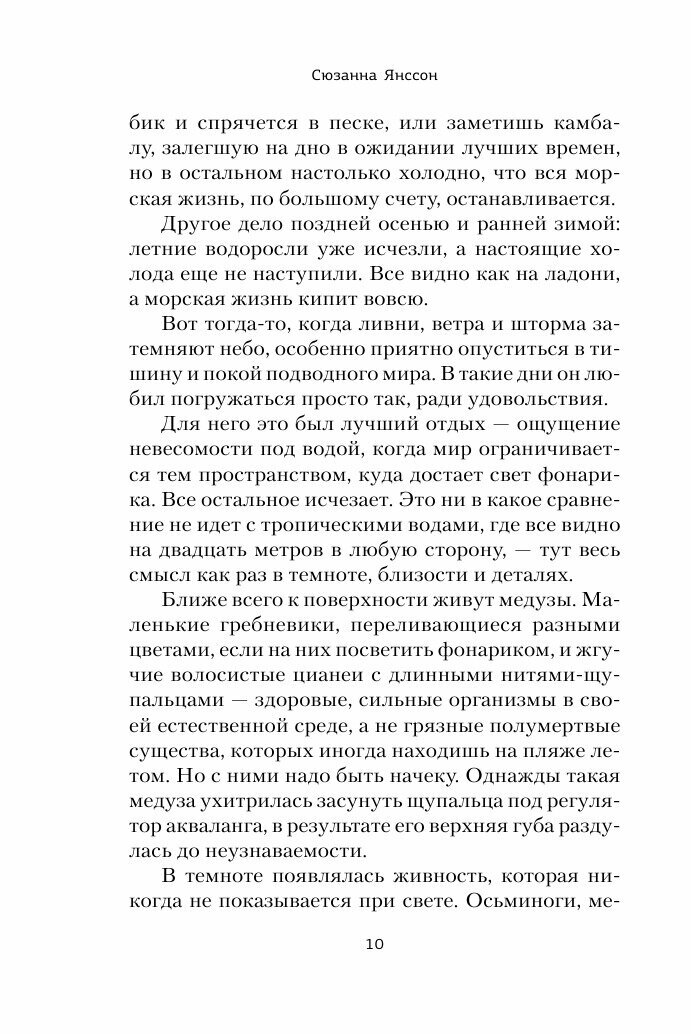 Сюзанна Янссон

бик и спрячется в песке, или заметишь камбалу, залегшую на дно в ожидании лучших времен, но в остальном настолько холодно, что вся морская жизнь, по большому счету, останавливается.

Другое дело поздней осенью и ранней зимой: летние водоросли уже исчезли, а настоящие холода еще не наступили. Все видно как на ладони, а морская жизнь кипит вовсю.

Вот тогда-то, когда ливни, ветра и шторма затемняют небо, особенно приятно опуститься в тишину и покой подводного мира. В такие дни он любил погружаться просто так, ради удовольствия.

Для него это был лучший отдых — ощущение невесомости под водой, когда мир ограничивается тем пространством, куда достает свет фонарика. Все остальное исчезает. Это ни в какое сравнение не идет с тропическими водами, где все видно на двадцать метров в любую сторону, — тут весь смысл как раз в темноте, близости и деталях.

Ближе всего к поверхности живут медузы. Маленькие гребневики, переливающиеся разными цветами, если на них посветить фонариком, и жгучие волосистые цианеи с длинными нитями-щупальцами — здоровые, сильные организмы в своей естественной среде, а не грязные полумертвые существа, которых иногда находишь на пляже летом. Но с ними надо быть начеку. Однажды такая медуза ухитрилась засунуть щупальца под регулятор акваланга, в результате его верхняя губа раздулась до неузнаваемости.

В темноте появлялась живность, которая никогда не показывается при свете. Осьминоги, ме-

10